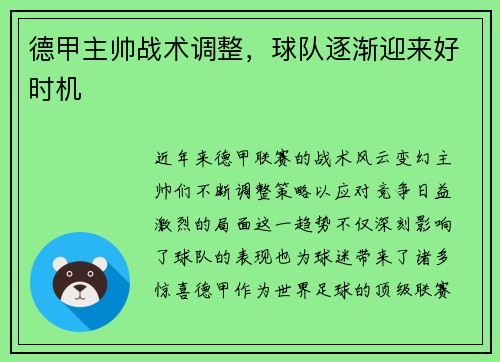 德甲主帅战术调整，球队逐渐迎来好时机

近年来德甲联赛的战术风云变幻主帅们不断调整策略以应对竞争日益激烈的局面这一趋势不仅深刻影响了球队的表现也为球迷带来了诸多惊喜德甲作为世界足球的顶级联赛